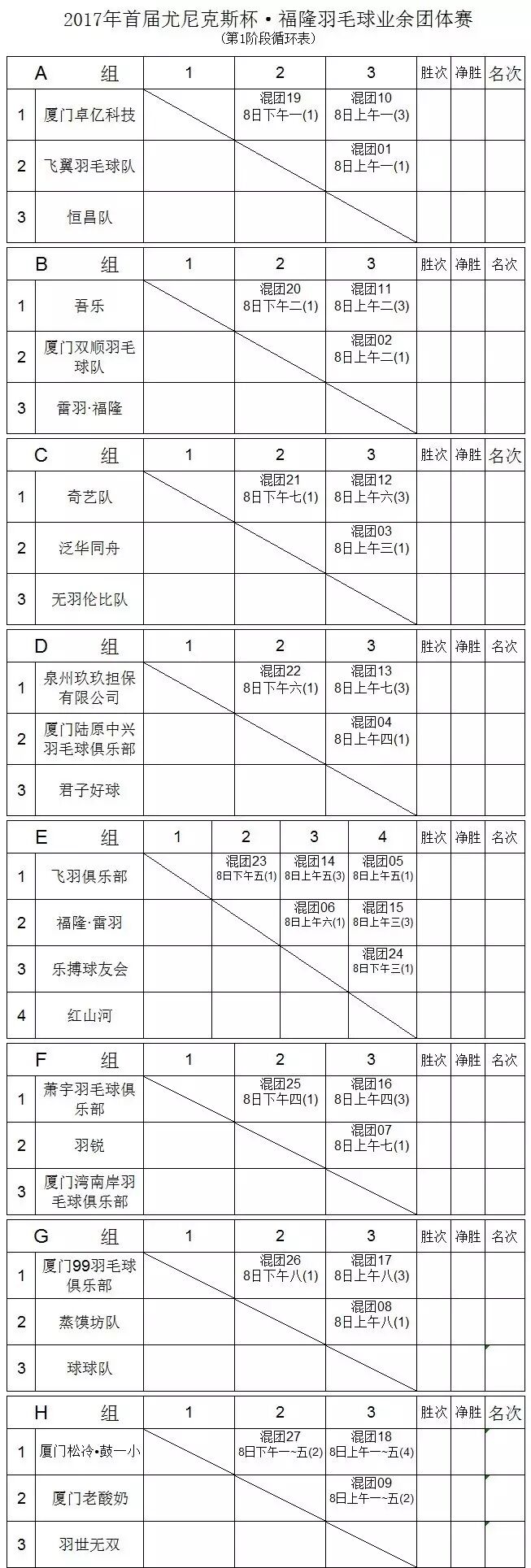 2017年首届尤尼克斯杯·福隆羽毛球业余团体赛
(第1阶段循环表)

| A | 组 | 1 | 2 | 3 | 胜次 | 净胜 | 名次 |
|---|---|---|---|---|---|---|---|
| 1 | 厦门卓亿科技 | | 混团19 8日下午一(1) | 混团10 8日上午一(3) | | | |
| 2 | 飞翼羽毛球队 | | | 混团01 8日上午一(1) | | | |
| 3 | 恒昌队 | | | | | | |

| B | 组 | 1 | 2 | 3 | 胜次 | 净胜 | 名次 |
|---|---|---|---|---|---|---|---|
| 1 | 吾乐 | | 混团20 8日下午二(1) | 混团11 8日上午二(3) | | | |
| 2 | 厦门双顺羽毛球队 | | | 混团02 8日上午二(1) | | | |
| 3 | 雷羽·福隆 | | | | | | |

| C | 组 | 1 | 2 | 3 | 胜次 | 净胜 | 名次 |
|---|---|---|---|---|---|---|---|
| 1 | 奇艺队 | | 混团21 8日下午七(1) | 混团12 8日上午六(3) | | | |
| 2 | 泛华同舟 | | | 混团03 8日上午三(1) | | | |
| 3 | 无羽伦比队 | | | | | | |

| D | 组 | 1 | 2 | 3 | 胜次 | 净胜 | 名次 |
|---|---|---|---|---|---|---|---|
| 1 | 泉州玖玖担保有限公司 | | 混团22 8日下午六(1) | 混团13 8日上午七(3) | | | |
| 2 | 厦门陆原中兴羽毛球俱乐部 | | | 混团04 8日上午四(1) | | | |
| 3 | 君子好球 | | | | | | |

| E | 组 | 1 | 2 | 3 | 4 | 胜次 | 净胜 | 名次 |
|---|---|---|---|---|---|---|---|---|
| 1 | 飞羽俱乐部 | | 混团23 8日下午五(1) | 混团14 8日上午五(3) | 混团05 8日上午五(1) | | | |
| 2 | 福隆·雷羽 | | | 混团06 8日上午六(1) | 混团15 8日上午三(3) | | | |
| 3 | 乐搏球友会 | | | | 混团24 8日下午三(1) | | | |
| 4 | 红山河 | | | | | | | |

| F | 组 | 1 | 2 | 3 | 胜次 | 净胜 | 名次 |
|---|---|---|---|---|---|---|---|
| 1 | 萧宇羽毛球俱乐部 | | 混团25 8日下午四(1) | 混团16 8日上午四(3) | | | |
| 2 | 羽锐 | | | 混团07 8日上午七(1) | | | |
| 3 | 厦门湾南岸羽毛球俱乐部 | | | | | | |

| G | 组 | 1 | 2 | 3 | 胜次 | 净胜 | 名次 |
|---|---|---|---|---|---|---|---|
| 1 | 厦门99羽毛球俱乐部 | | 混团26 8日下午八(1) | 混团17 8日上午八(3) | | | |
| 2 | 蒸馍坊队 | | | 混团08 8日上午八(1) | | | |
| 3 | 球球队 | | | | | | |

| H | 组 | 1 | 2 | 3 | 胜次 | 净胜 | 名次 |
|---|---|---|---|---|---|---|---|
| 1 | 厦门松泠•鼓一小 | | 混团27 8日下午一~五(2) | 混团18 8日上午一~五(4) | | | |
| 2 | 厦门老酸奶 | | | 混团09 8日上午一~五(2) | | | |
| 3 | 羽世无双 | | | | | | |